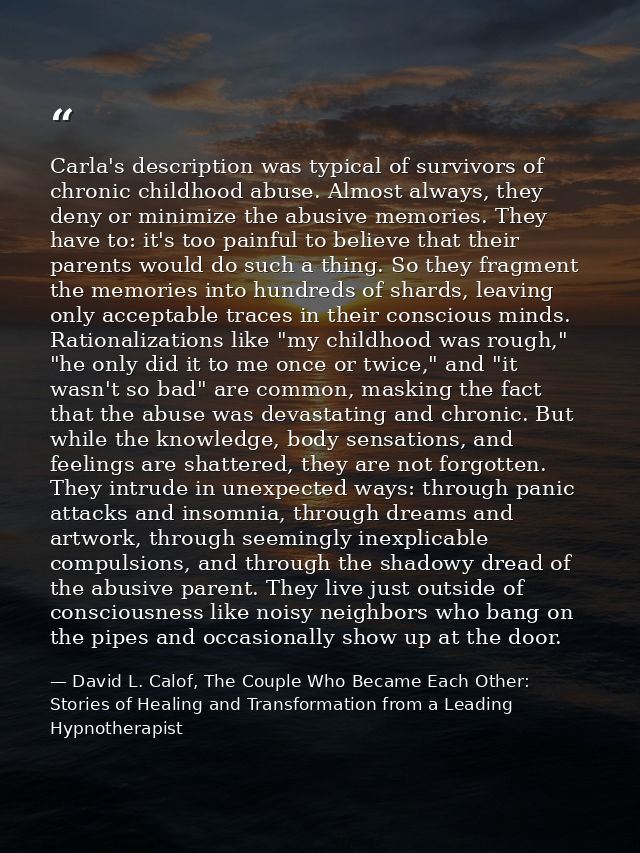 “

Carla's description was typical of survivors of chronic childhood abuse. Almost always, they deny or minimize the abusive memories. They have to: it's too painful to believe that their parents would do such a thing. So they fragment the memories into hundreds of shards, leaving only acceptable traces in their conscious minds. Rationalizations like "my childhood was rough," "he only did it to me once or twice," and "it wasn't so bad" are common, masking the fact that the abuse was devastating and chronic. But while the knowledge, body sensations, and feelings are shattered, they are not forgotten. They intrude in unexpected ways: through panic attacks and insomnia, through dreams and artwork, through seemingly inexplicable compulsions, and through the shadowy dread of the abusive parent. They live just outside of consciousness like noisy neighbors who bang on the pipes and occasionally show up at the door.

— David L. Calof, The Couple Who Became Each Other: Stories of Healing and Transformation from a Leading Hypnotherapist